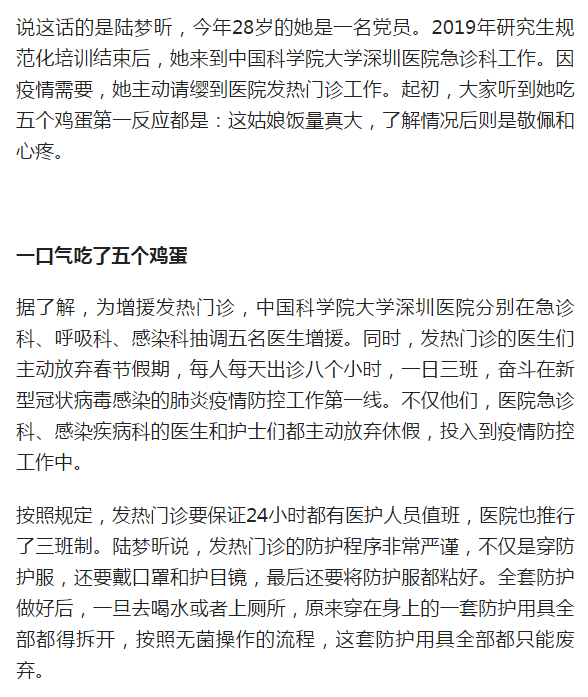 说这话的是陆梦昕，今年28岁的她是一名党员。2019年研究生规范化培训结束后，她来到中国科学院大学深圳医院急诊科工作。因疫情需要，她主动请缨到医院发热门诊工作。起初，大家听到她吃五个鸡蛋第一反应都是：这姑娘饭量真大，了解情况后则是敬佩和心疼。

一口气吃了五个鸡蛋

据了解，为增援发热门诊，中国科学院大学深圳医院分别在急诊科、呼吸科、感染科抽调五名医生增援。同时，发热门诊的医生们主动放弃春节假期，每人每天出诊八个小时，一日三班，奋斗在新型冠状病毒感染的肺炎疫情防控工作第一线。不仅他们，医院急诊科、感染疾病科的医生和护士们都主动放弃休假，投入到疫情防控工作中。

按照规定，发热门诊要保证24小时都有医护人员值班，医院也推行了三班制。陆梦昕说，发热门诊的防护程序非常严谨，不仅是穿防护服，还要戴口罩和护目镜，最后还要将防护服都粘好。全套防护做好后，一旦去喝水或者上厕所，原来穿在身上的一套防护用具全部都得拆开，按照无菌操作的流程，这套防护用具全部都只能废弃。